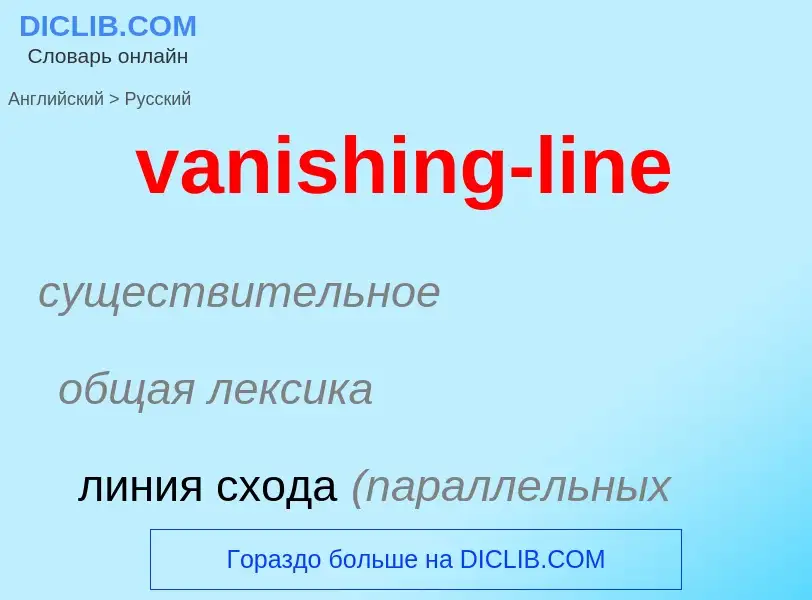 DICLIB.COM
Словарь онлайн

Английский > Русский

vanishing-line

существительное

общая лексика

линия схода (параллельных

Гораздо больше на DICLIB.COM